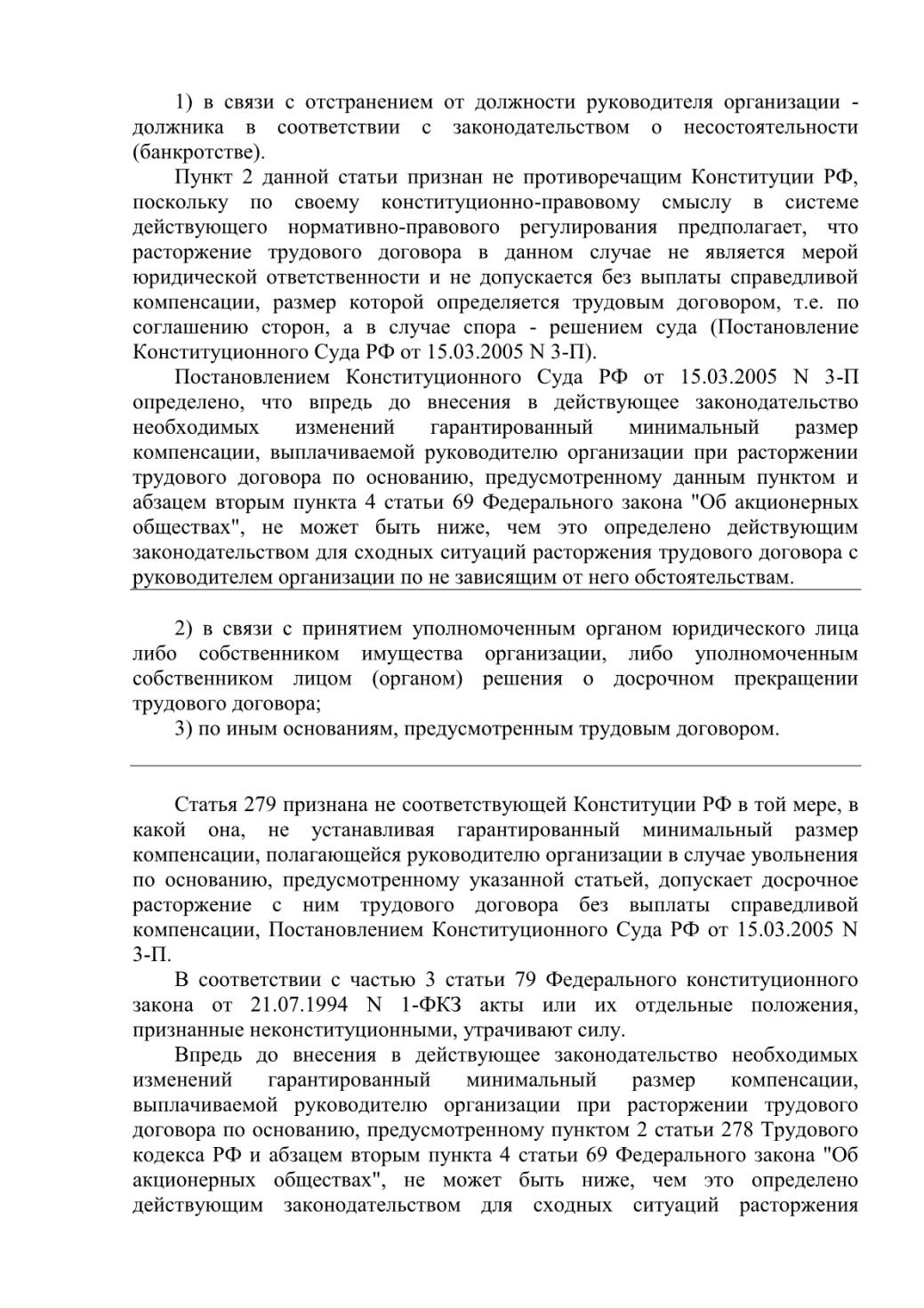 1) в связи с отстранением от должности руководителя организации - должника в соответствии с законодательством о несостоятельности (банкротстве).

Пункт 2 данной статьи признан не противоречащим Конституции РФ, поскольку по своему конституционно-правовому смыслу в системе действующего нормативно-правового регулирования предполагает, что расторжение трудового договора в данном случае не является мерой юридической ответственности и не допускается без выплаты справедливой компенсации, размер которой определяется трудовым договором, т.е. по соглашению сторон, а в случае спора - решением суда (Постановление Конституционного Суда РФ от 15.03.2005 N 3-П).

Постановлением Конституционного Суда РФ от 15.03.2005 N 3-П определено, что впредь до внесения в действующее законодательство необходимых изменений гарантированный минимальный размер компенсации, выплачиваемой руководителю организации при расторжении трудового договора по основанию, предусмотренному данным пунктом и абзацем вторым пункта 4 статьи 69 Федерального закона "Об акционерных обществах", не может быть ниже, чем это определено действующим законодательством для сходных ситуаций расторжения трудового договора с руководителем организации по не зависящим от него обстоятельствам.

2) в связи с принятием уполномоченным органом юридического лица либо собственником имущества организации, либо уполномоченным собственником лицом (органом) решения о досрочном прекращении трудового договора;

3) по иным основаниям, предусмотренным трудовым договором.

Статья 279 признана не соответствующей Конституции РФ в той мере, в какой она, не устанавливая гарантированный минимальный размер компенсации, полагающейся руководителю организации в случае увольнения по основанию, предусмотренному указанной статьей, допускает досрочное расторжение с ним трудового договора без выплаты справедливой компенсации, Постановлением Конституционного Суда РФ от 15.03.2005 N 3-П.

В соответствии с частью 3 статьи 79 Федерального конституционного закона от 21.07.1994 N 1-ФКЗ акты или их отдельные положения, признанные неконституционными, утрачивают силу.

Впредь до внесения в действующее законодательство необходимых изменений гарантированный минимальный размер компенсации, выплачиваемой руководителю организации при расторжении трудового договора по основанию, предусмотренному пунктом 2 статьи 278 Трудового кодекса РФ и абзацем вторым пункта 4 статьи 69 Федерального закона "Об акционерных обществах", не может быть ниже, чем это определено действующим законодательством для сходных ситуаций расторжения